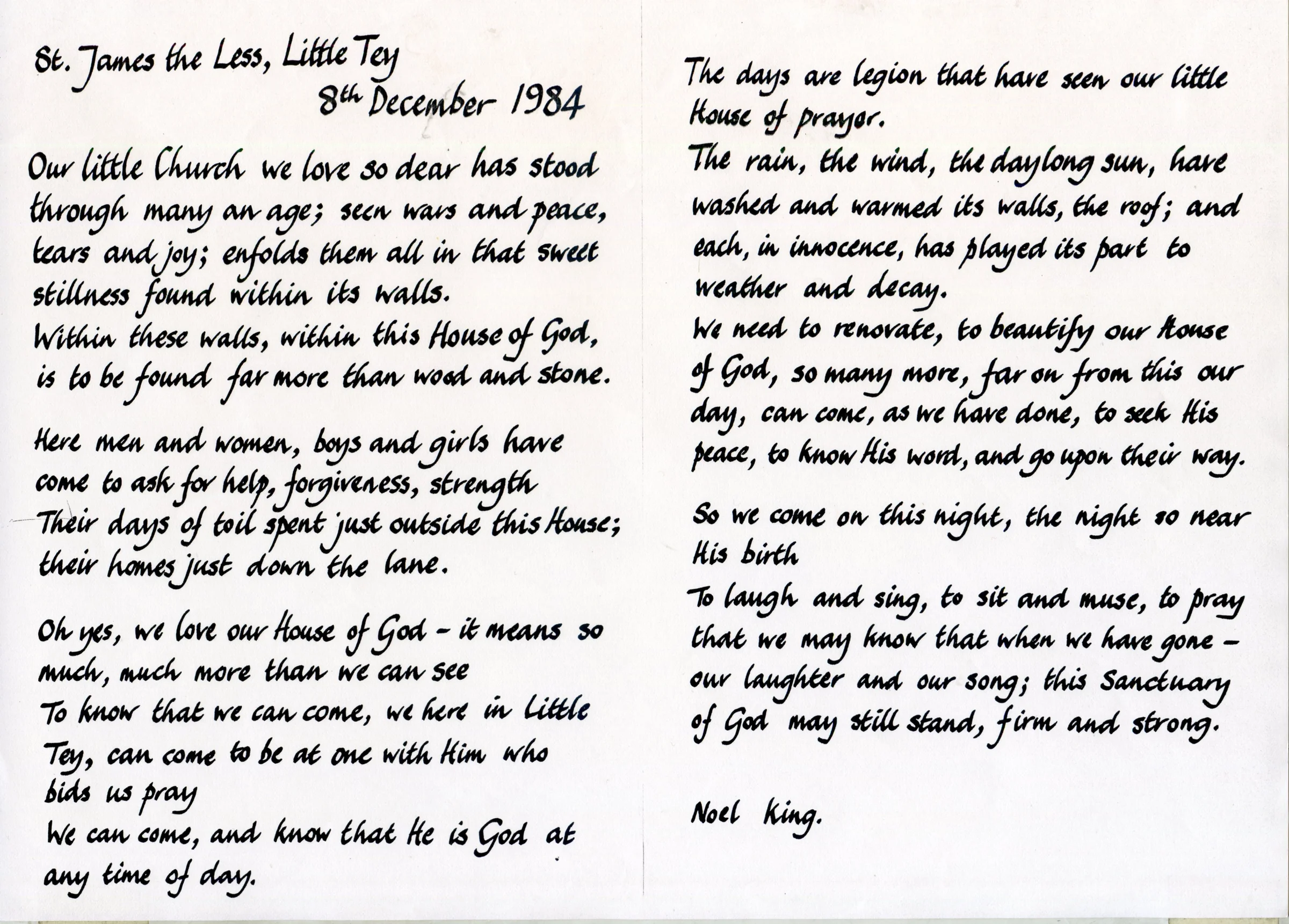 St. James the Less, Little Tey
8th December 1984

Our little Church we love so dear has stood through many an age; seen wars and peace, tears and joy; enfolds them all in that sweet stillness found within its walls.
Within these walls, within this House of God, is to be found far more than wood and stone.

Here men and women, boys and girls have come to ask for help, forgiveness, strength
Their days of toil spent just outside this House; their homes just down the lane.

Oh yes, we love our House of God - it means so much, much more than we can see
To know that we can come, we here in Little Tey, can come to be at one with Him who bids us pray
We can come, and know that He is God at any time of day.

The days are legion that have seen our little House of prayer.
The rain, the wind, the daylong sun, have washed and warmed its walls, the roof; and each, in innocence, has played its part to weather and decay.
We need to renovate, to beautify our House of God, so many more, far on from this our day, can come, as we have done, to seek His peace, to know His word, and go upon their way.

So we come on this night, the night so near His birth
To laugh and sing, to sit and muse, to pray that we may know that when we have gone - our laughter and our song; this Sanctuary of God may still stand, firm and strong.

Noel King.